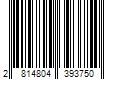 2 814804 393750